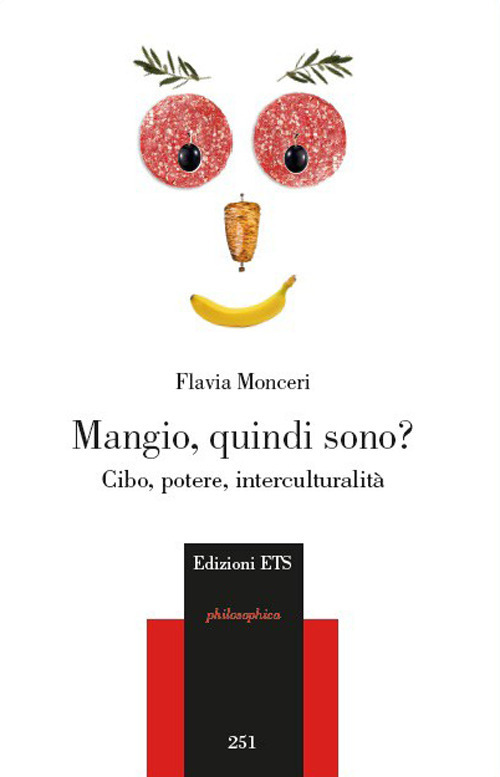 Flavia Monceri

Mangio, quindi sono?

Cibo, potere, interculturalità

Edizioni ETS

philosophica

251